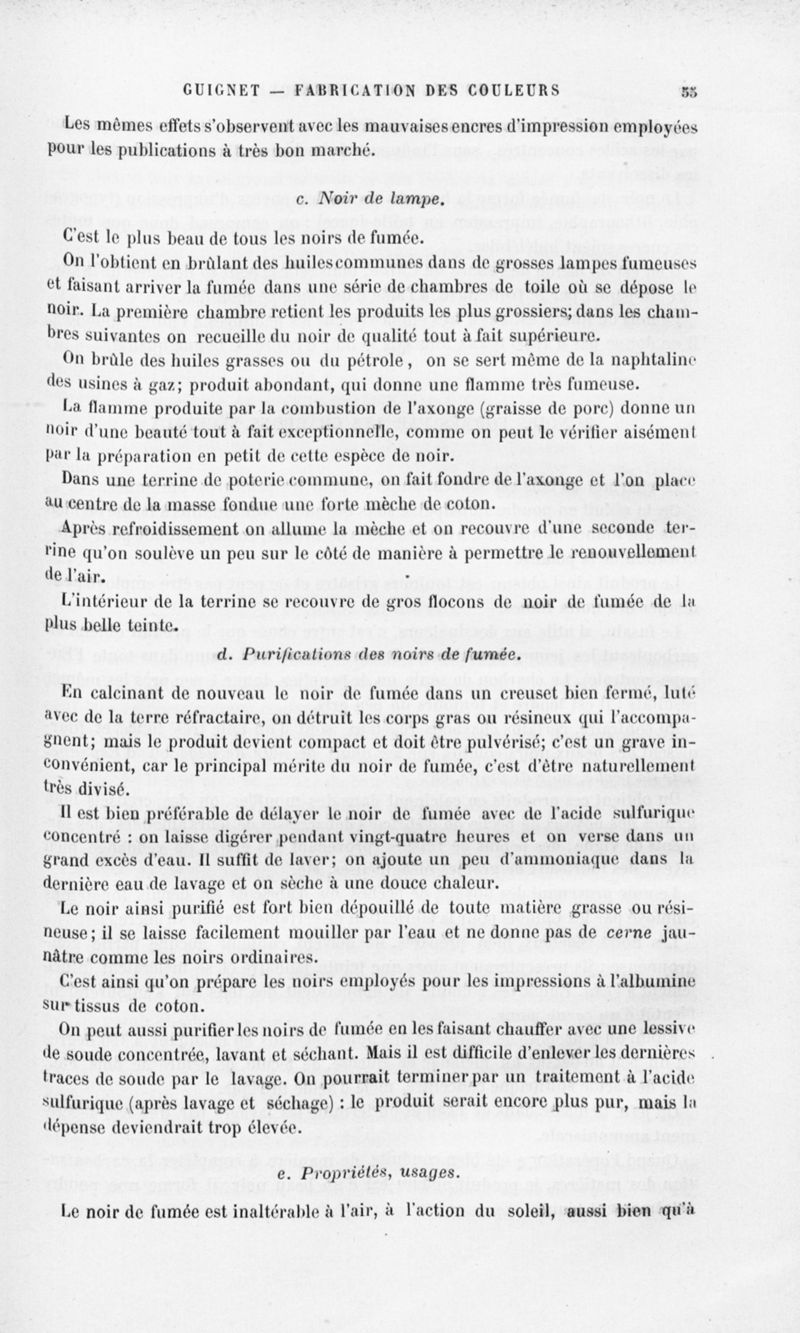 GUIGNET — FABRICATION DES COULEURS 55

Les mêmes effets s'observent avec les mauvaises encres d'impression employées pour les publications à très bon marché.

c. Noir de lampe.

C'est le plus beau de tous les noirs de fumée.

On l'obtient en brûlant des huiles communes dans de grosses lampes fumeuses et faisant arriver la fumée dans une série de chambres de toile où se dépose le noir. La première chambre retient les produits les plus grossiers; dans les chambres suivantes on recueille du noir de qualité tout à fait supérieure.

On brûle des huiles grasses ou du pétrole, on se sert même de la naphtaline des usines à gaz; produit abondant, qui donne une flamme très fumeuse.

La flamme produite par la combustion de l'axonge (graisse de porc) donne un noir d'une beauté tout à fait exceptionnelle, comme on peut le vérifier aisément par la préparation en petit de cette espèce de noir.

Dans une terrine de poterie commune, on fait fondre de l'axonge et l'on place au centre de la masse fondue une forte mèche de coton.

Après refroidissement on allume la mèche et on recouvre d'une seconde terrine qu'on soulève un peu sur le côté de manière à permettre le renouvellement de l'air.

L'intérieur de la terrine se recouvre de gros flocons de noir de fumée de la plus belle teinte.

d. Purifications des noirs de fumée.

En calcinant de nouveau le noir de fumée dans un creuset bien fermé, luté avec de la terre réfractaire, on détruit les corps gras ou résineux qui l'accompagnent; mais le produit devient compact et doit être pulvérisé; c'est un grave inconvénient, car le principal mérite du noir de fumée, c'est d'être naturellement très divisé.

Il est bien préférable de délayer le noir de fumée avec de l'acide sulfurique concentré : on laisse digérer pendant vingt-quatre heures et on verse dans un grand excès d'eau. Il suffit de laver; on ajoute un peu d'ammoniaque dans la dernière eau de lavage et on sèche à une douce chaleur.

Le noir ainsi purifié est fort bien dépouillé de toute matière grasse ou résineuse; il se laisse facilement mouiller par l'eau et ne donne pas de cerne jaunâtre comme les noirs ordinaires.

C'est ainsi qu'on prépare les noirs employés pour les impressions à l'albumine sur tissus de coton.

On peut aussi purifier les noirs de fumée en les faisant chauffer avec une lessive de soude concentrée, lavant et séchant. Mais il est difficile d'enlever les dernières traces de soude par le lavage. On pourrait terminer par un traitement à l'acide sulfurique (après lavage et séchage) : le produit serait encore plus pur, mais la dépense deviendrait trop élevée.

e. Propriétés, usages.

Le noir de fumée est inaltérable à l'air, à l'action du soleil, aussi bien qu'à